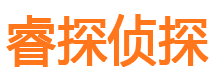 睿探侦探